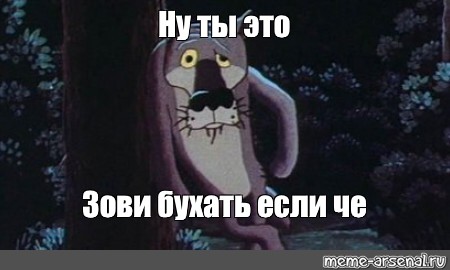 Ну ты это

Зови бухать если че

meme-arsenal.ru